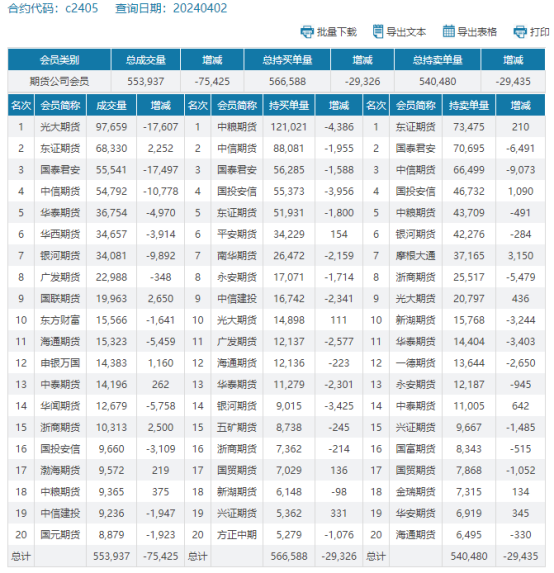 合约代码：c2405　查询日期：20240402

批量下载　导出文本　导出表格　打印

| 会员类别 | 总成交量 | 增减 | 总持买单量 | 增减 | 总持卖单量 | 增减 |
|---|---|---|---|---|---|---|
| 期货公司会员 | 553,937 | -75,425 | 566,588 | -29,326 | 540,480 | -29,435 |

| 名次 | 会员简称 | 成交量 | 增减 | 名次 | 会员简称 | 持买单量 | 增减 | 名次 | 会员简称 | 持卖单量 | 增减 |
|---|---|---|---|---|---|---|---|---|---|---|---|
| 1 | 光大期货 | 97,659 | -17,607 | 1 | 中粮期货 | 121,021 | -4,386 | 1 | 东证期货 | 73,475 | 210 |
| 2 | 东证期货 | 68,330 | 2,252 | 2 | 中信期货 | 88,081 | -1,955 | 2 | 国泰君安 | 70,695 | -6,491 |
| 3 | 国泰君安 | 55,541 | -17,497 | 3 | 国泰君安 | 56,285 | -1,588 | 3 | 中信期货 | 66,499 | -9,073 |
| 4 | 中信期货 | 54,792 | -10,778 | 4 | 国投安信 | 55,373 | -3,956 | 4 | 国投安信 | 46,732 | 1,090 |
| 5 | 华泰期货 | 36,754 | -4,970 | 5 | 东证期货 | 51,931 | -1,800 | 5 | 中粮期货 | 43,709 | -491 |
| 6 | 华西期货 | 34,657 | -3,914 | 6 | 平安期货 | 34,229 | 154 | 6 | 银河期货 | 42,276 | -284 |
| 7 | 银河期货 | 34,081 | -9,892 | 7 | 南华期货 | 26,472 | -2,159 | 7 | 摩根大通 | 37,165 | 3,150 |
| 8 | 广发期货 | 22,988 | -348 | 8 | 永安期货 | 17,071 | -1,714 | 8 | 浙商期货 | 25,517 | -5,479 |
| 9 | 国联期货 | 19,963 | 2,650 | 9 | 中信建投 | 16,742 | -2,341 | 9 | 光大期货 | 20,797 | 436 |
| 10 | 东方财富 | 15,566 | -1,641 | 10 | 光大期货 | 14,898 | 111 | 10 | 新湖期货 | 15,768 | -3,244 |
| 11 | 海通期货 | 15,323 | -5,459 | 11 | 广发期货 | 12,137 | -2,577 | 11 | 华泰期货 | 14,404 | -3,403 |
| 12 | 申银万国 | 14,383 | 1,160 | 12 | 海通期货 | 12,136 | -223 | 12 | 一德期货 | 13,644 | -2,650 |
| 13 | 中泰期货 | 14,196 | 262 | 13 | 华泰期货 | 11,279 | -2,301 | 13 | 永安期货 | 12,187 | -945 |
| 14 | 华闻期货 | 12,679 | -5,758 | 14 | 银河期货 | 9,015 | -3,425 | 14 | 中泰期货 | 11,005 | 642 |
| 15 | 浙商期货 | 10,313 | 2,500 | 15 | 五矿期货 | 8,738 | -245 | 15 | 兴证期货 | 9,667 | -1,485 |
| 16 | 国投安信 | 9,660 | -3,109 | 16 | 浙商期货 | 7,362 | -214 | 16 | 国富期货 | 8,343 | -515 |
| 17 | 渤海期货 | 9,572 | 219 | 17 | 国贸期货 | 7,029 | 136 | 17 | 国贸期货 | 7,868 | -1,052 |
| 18 | 中粮期货 | 9,365 | 375 | 18 | 新湖期货 | 6,148 | -98 | 18 | 金瑞期货 | 7,315 | 134 |
| 19 | 中信建投 | 9,236 | -1,947 | 19 | 兴证期货 | 5,362 | 331 | 19 | 华安期货 | 6,919 | 345 |
| 20 | 国元期货 | 8,879 | -1,923 | 20 | 方正中期 | 5,279 | -1,076 | 20 | 海通期货 | 6,495 | -330 |
| 总计 | | 553,937 | -75,425 | 总计 | | 566,588 | -29,326 | 总计 | | 540,480 | -29,435 |